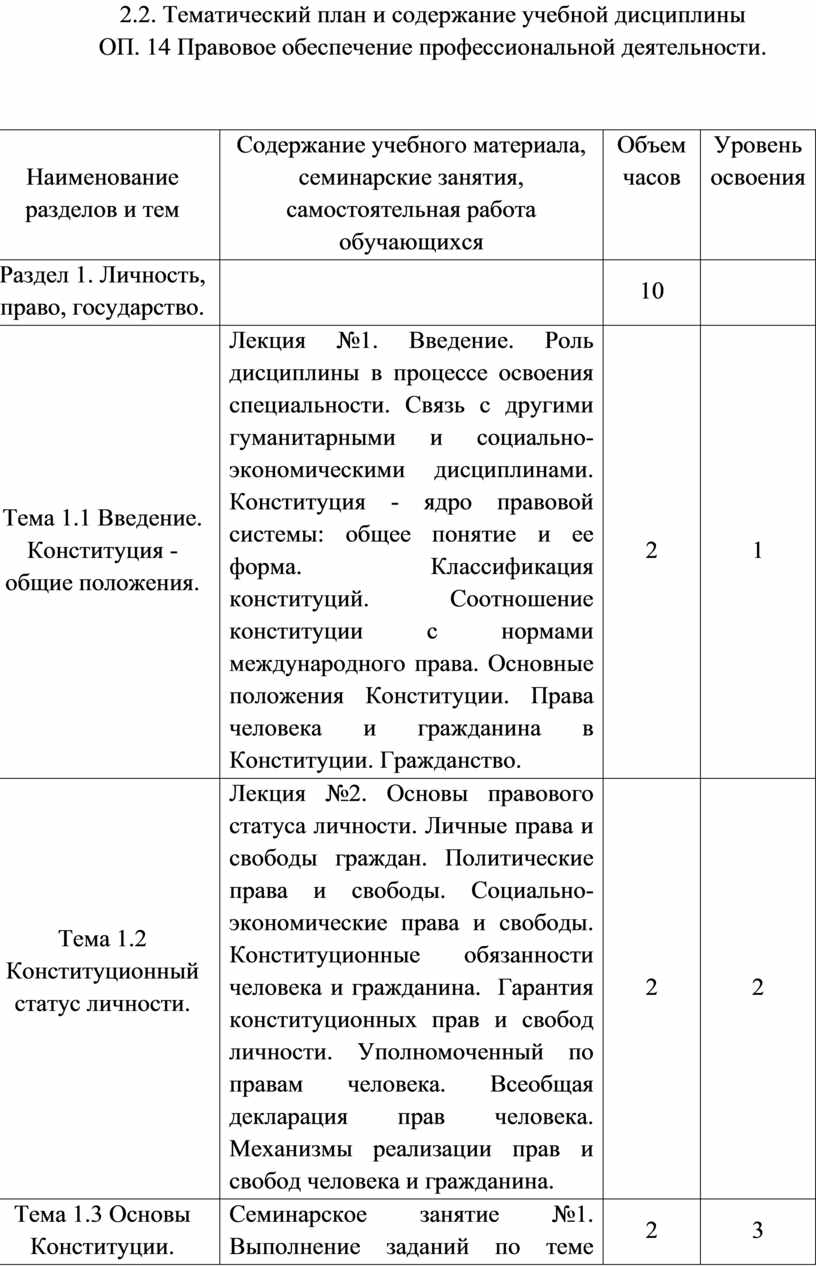 2.2. Тематический план и содержание учебной дисциплины
ОП. 14 Правовое обеспечение профессиональной деятельности.

| Наименование разделов и тем | Содержание учебного материала, семинарские занятия, самостоятельная работа обучающихся | Объем часов | Уровень освоения |
|---|---|---|---|
| Раздел 1. Личность, право, государство. | | 10 | |
| Тема 1.1 Введение. Конституция - общие положения. | Лекция №1. Введение. Роль дисциплины в процессе освоения специальности. Связь с другими гуманитарными и социально-экономическими дисциплинами. Конституция - ядро правовой системы: общее понятие и ее форма. Классификация конституций. Соотношение конституции с нормами международного права. Основные положения Конституции. Права человека и гражданина в Конституции. Гражданство. | 2 | 1 |
| Тема 1.2 Конституционный статус личности. | Лекция №2. Основы правового статуса личности. Личные права и свободы граждан. Политические права и свободы. Социально-экономические права и свободы. Конституционные обязанности человека и гражданина. Гарантия конституционных прав и свобод личности. Уполномоченный по правам человека. Всеобщая декларация прав человека. Механизмы реализации прав и свобод человека и гражданина. | 2 | 2 |
| Тема 1.3 Основы Конституции. | Семинарское занятие №1. Выполнение заданий по теме | 2 | 3 |